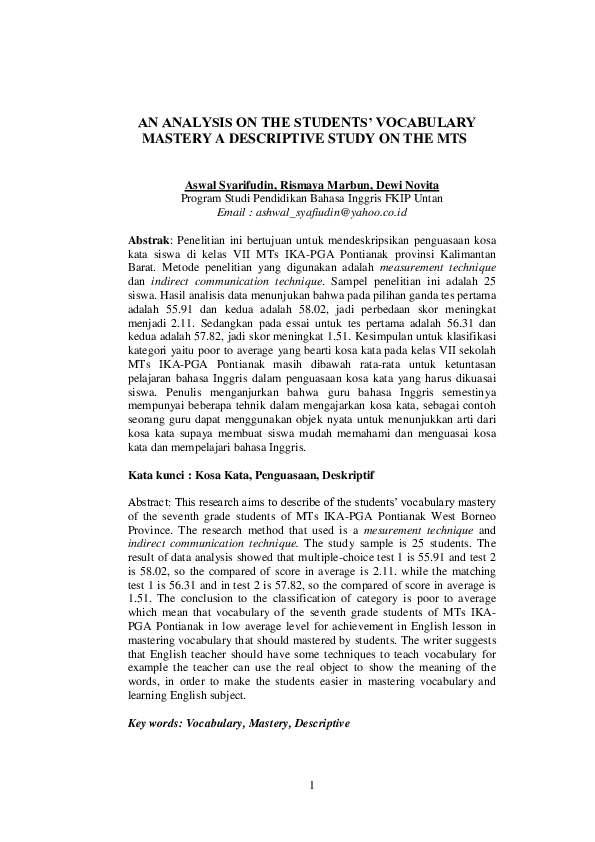 AN ANALYSIS ON THE STUDENTS' VOCABULARY MASTERY A DESCRIPTIVE STUDY ON THE MTS

Aswal Syarifudin, Rismaya Marbun, Dewi Novita
Program Studi Pendidikan Bahasa Inggris FKIP Untan
Email : ashwal_syafiudin@yahoo.co.id

Abstrak: Penelitian ini bertujuan untuk mendeskripsikan penguasaan kosa kata siswa di kelas VII MTs IKA-PGA Pontianak provinsi Kalimantan Barat. Metode penelitian yang digunakan adalah measurement technique dan indirect communication technique. Sampel penelitian ini adalah 25 siswa. Hasil analisis data menunjukan bahwa pada pilihan ganda tes pertama adalah 55.91 dan kedua adalah 58.02, jadi perbedaan skor meningkat menjadi 2.11. Sedangkan pada essai untuk tes pertama adalah 56.31 dan kedua adalah 57.82, jadi skor meningkat 1.51. Kesimpulan untuk klasifikasi kategori yaitu poor to average yang bearti kosa kata pada kelas VII sekolah MTs IKA-PGA Pontianak masih dibawah rata-rata untuk ketuntasan pelajaran bahasa Inggris dalam penguasaan kosa kata yang harus dikuasai siswa. Penulis menganjurkan bahwa guru bahasa Inggris semestinya mempunyai beberapa tehnik dalam mengajarkan kosa kata, sebagai contoh seorang guru dapat menggunakan objek nyata untuk menunjukkan arti dari kosa kata supaya membuat siswa mudah memahami dan menguasai kosa kata dan mempelajari bahasa Inggris.

Kata kunci : Kosa Kata, Penguasaan, Deskriptif

Abstract: This research aims to describe of the students' vocabulary mastery of the seventh grade students of MTs IKA-PGA Pontianak West Borneo Province. The research method that used is a mesurement technique and indirect communication technique. The study sample is 25 students. The result of data analysis showed that multiple-choice test 1 is 55.91 and test 2 is 58.02, so the compared of score in average is 2.11. while the matching test 1 is 56.31 and in test 2 is 57.82, so the compared of score in average is 1.51. The conclusion to the classification of category is poor to average which mean that vocabulary of the seventh grade students of MTs IKA-PGA Pontianak in low average level for achievement in English lesson in mastering vocabulary that should mastered by students. The writer suggests that English teacher should have some techniques to teach vocabulary for example the teacher can use the real object to show the meaning of the words, in order to make the students easier in mastering vocabulary and learning English subject.

Key words: Vocabulary, Mastery, Descriptive

1